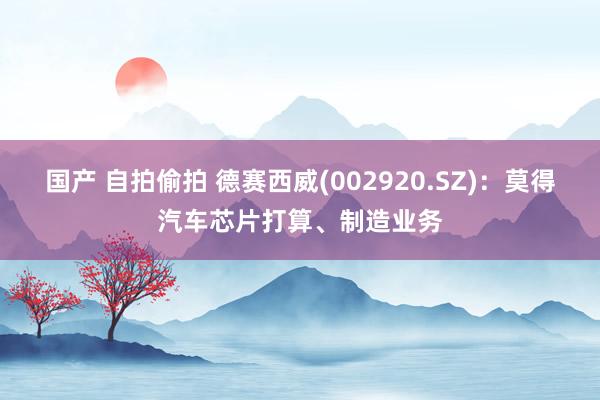 国产 自拍偷拍 德赛西威(002920.SZ)：莫得汽车芯片打算、制造业务